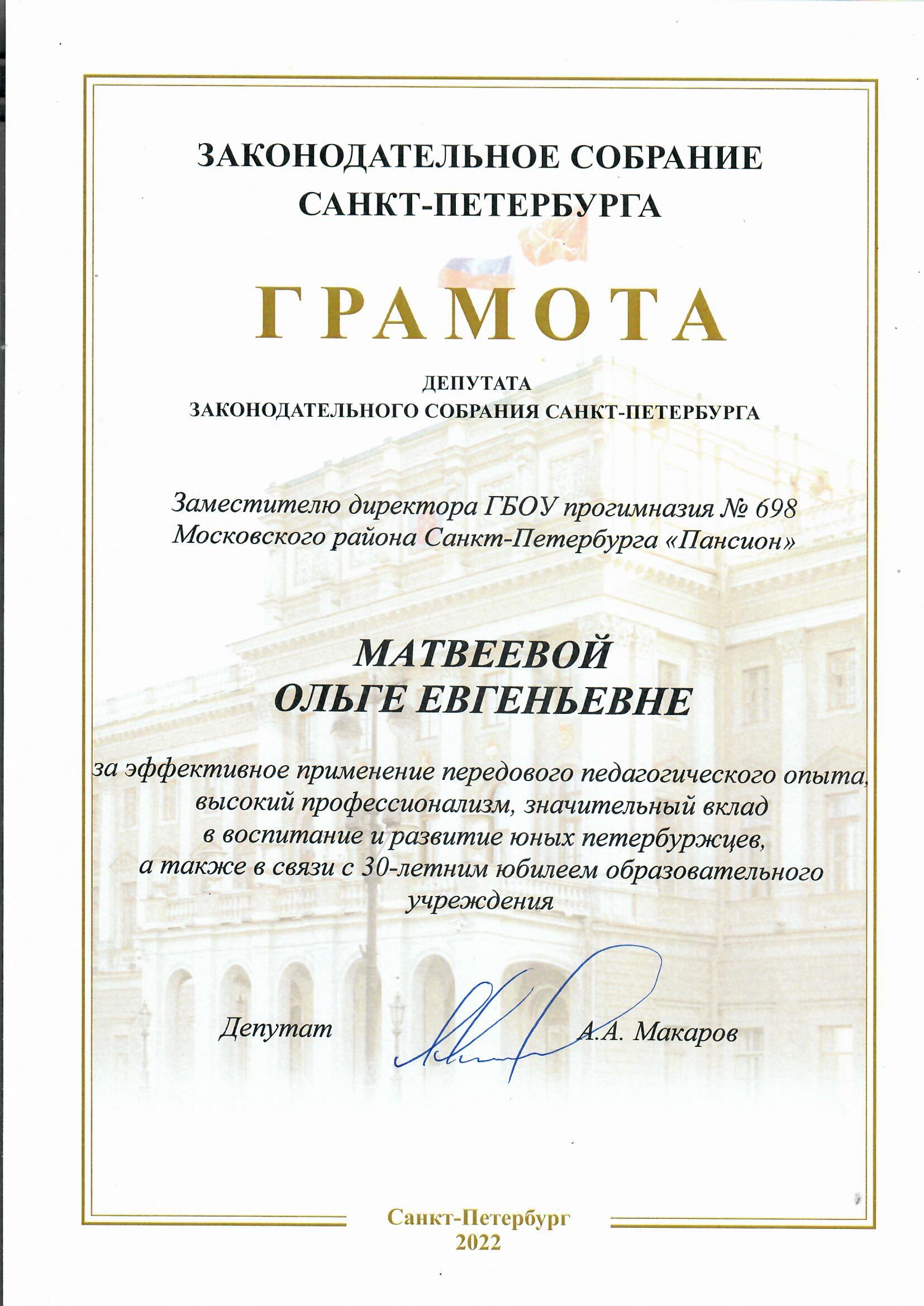 ЗАКОНОДАТЕЛЬНОЕ СОБРАНИЕ САНКТ-ПЕТЕРБУРГА

ГРАМОТА

ДЕПУТАТА
ЗАКОНОДАТЕЛЬНОГО СОБРАНИЯ САНКТ-ПЕТЕРБУРГА

Заместителю директора ГБОУ прогимназия № 698 Московского района Санкт-Петербурга «Пансион»

МАТВЕЕВОЙ
ОЛЬГЕ ЕВГЕНЬЕВНЕ

за эффективное применение передового педагогического опыта, высокий профессионализм, значительный вклад в воспитание и развитие юных петербуржцев, а также в связи с 30-летним юбилеем образовательного учреждения

Депутат А.А. Макаров

Санкт-Петербург
2022